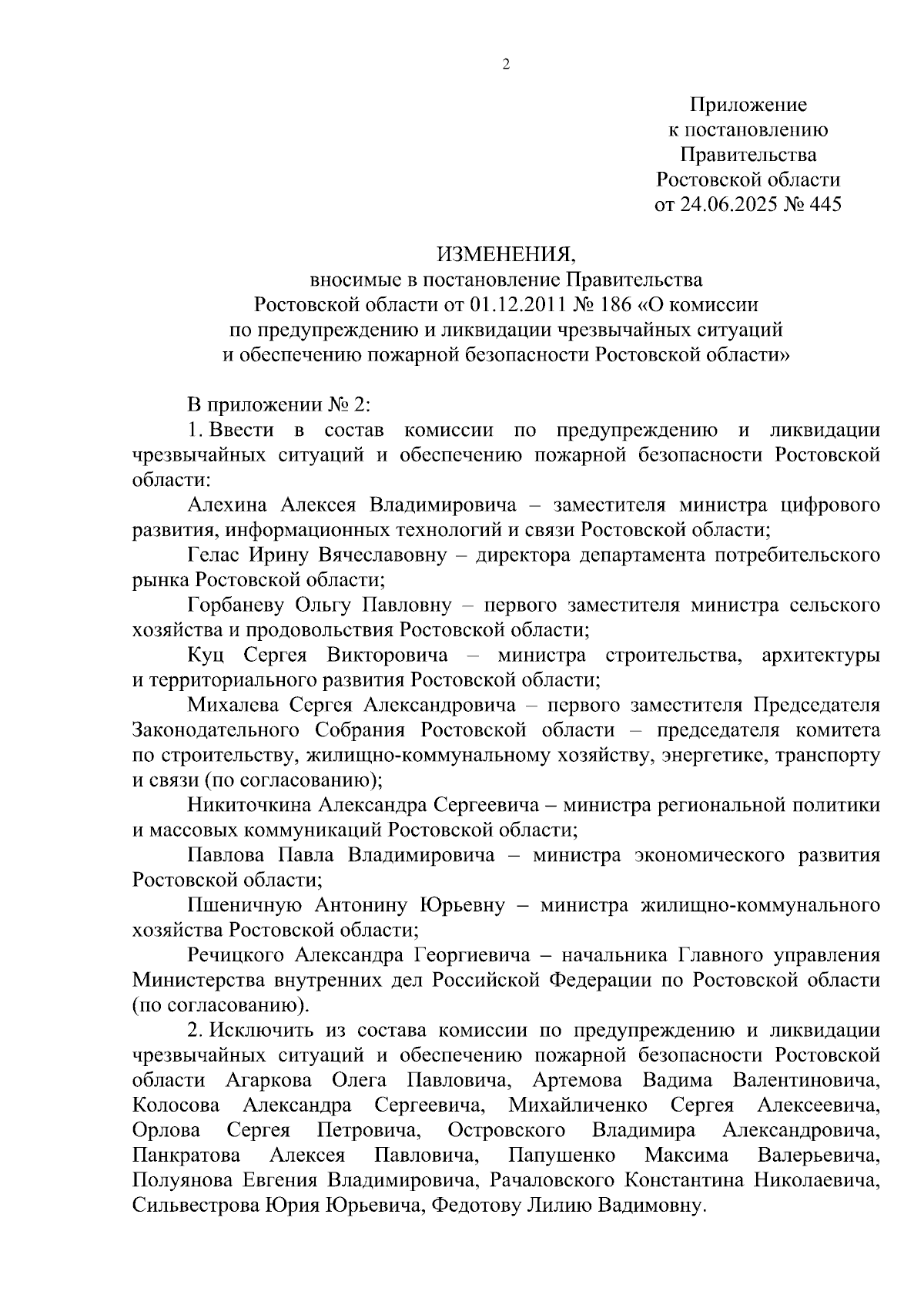 2

Приложение
к постановлению
Правительства
Ростовской области
от 24.06.2025 № 445

ИЗМЕНЕНИЯ,
вносимые в постановление Правительства
Ростовской области от 01.12.2011 № 186 «О комиссии
по предупреждению и ликвидации чрезвычайных ситуаций
и обеспечению пожарной безопасности Ростовской области»

В приложении № 2:

1. Ввести в состав комиссии по предупреждению и ликвидации чрезвычайных ситуаций и обеспечению пожарной безопасности Ростовской области:

Алехина Алексея Владимировича – заместителя министра цифрового развития, информационных технологий и связи Ростовской области;

Гелас Ирину Вячеславовну – директора департамента потребительского рынка Ростовской области;

Горбаневу Ольгу Павловну – первого заместителя министра сельского хозяйства и продовольствия Ростовской области;

Куц Сергея Викторовича – министра строительства, архитектуры и территориального развития Ростовской области;

Михалева Сергея Александровича – первого заместителя Председателя Законодательного Собрания Ростовской области – председателя комитета по строительству, жилищно-коммунальному хозяйству, энергетике, транспорту и связи (по согласованию);

Никиточкина Александра Сергеевича – министра региональной политики и массовых коммуникаций Ростовской области;

Павлова Павла Владимировича – министра экономического развития Ростовской области;

Пшеничную Антонину Юрьевну – министра жилищно-коммунального хозяйства Ростовской области;

Речицкого Александра Георгиевича – начальника Главного управления Министерства внутренних дел Российской Федерации по Ростовской области (по согласованию).

2. Исключить из состава комиссии по предупреждению и ликвидации чрезвычайных ситуаций и обеспечению пожарной безопасности Ростовской области Агаркова Олега Павловича, Артемова Вадима Валентиновича, Колосова Александра Сергеевича, Михайличенко Сергея Алексеевича, Орлова Сергея Петровича, Островского Владимира Александровича, Панкратова Алексея Павловича, Папушенко Максима Валерьевича, Полуянова Евгения Владимировича, Рачаловского Константина Николаевича, Сильвестрова Юрия Юрьевича, Федотову Лилию Вадимовну.